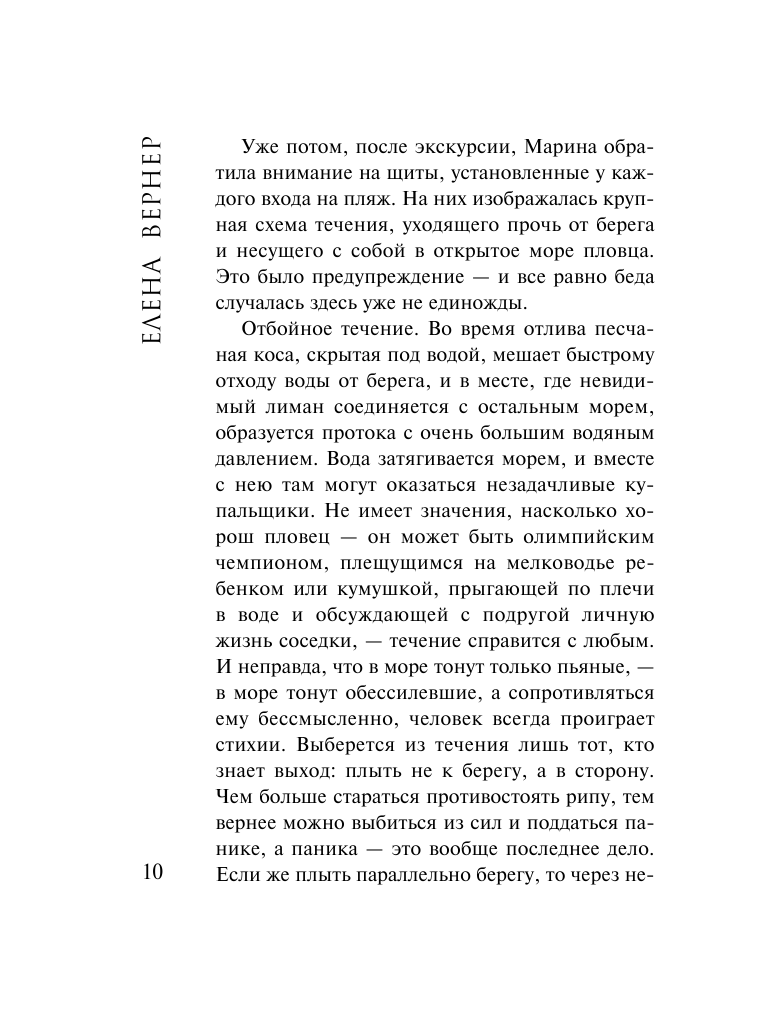 ЕЛЕНА ВЕРНЕР

Уже потом, после экскурсии, Марина обратила внимание на щиты, установленные у каждого входа на пляж. На них изображалась крупная схема течения, уходящего прочь от берега и несущего с собой в открытое море пловца. Это было предупреждение — и все равно беда случалась здесь уже не единожды.

Отбойное течение. Во время отлива песчаная коса, скрытая под водой, мешает быстрому отходу воды от берега, и в месте, где невидимый лиман соединяется с остальным морем, образуется протока с очень большим водяным давлением. Вода затягивается морем, и вместе с нею там могут оказаться незадачливые купальщики. Не имеет значения, насколько хорош пловец — он может быть олимпийским чемпионом, плещущимся на мелководье ребенком или кумушкой, прыгающей по плечи в воде и обсуждающей с подругой личную жизнь соседки, — течение справится с любым. И неправда, что в море тонут только пьяные, — в море тонут обессилевшие, а сопротивляться ему бессмысленно, человек всегда проиграет стихии. Выберется из течения лишь тот, кто знает выход: плыть не к берегу, а в сторону. Чем больше стараться противостоять рипу, тем вернее можно выбиться из сил и поддаться панике, а паника — это вообще последнее дело. Если же плыть параллельно берегу, то через не-

10